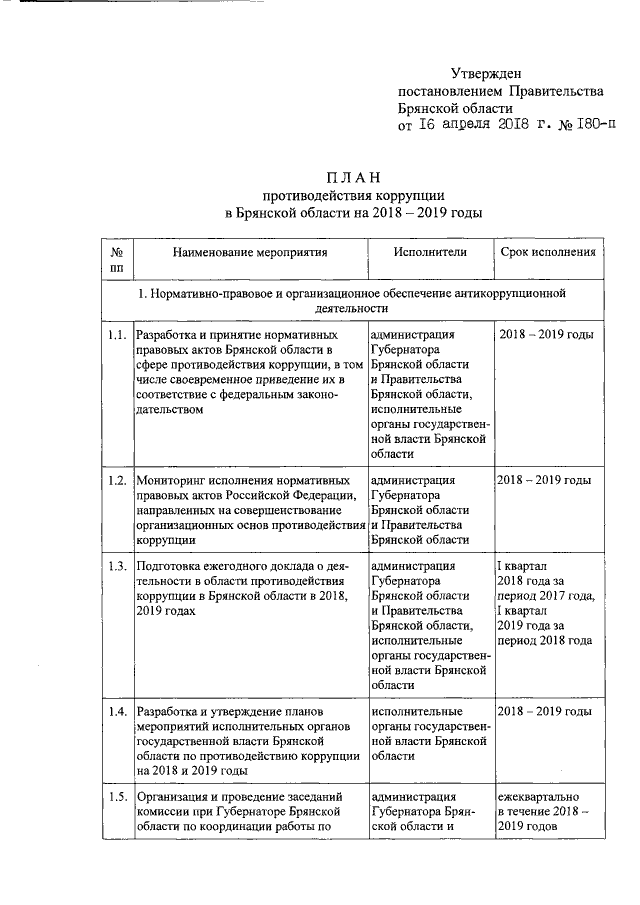 Утвержден
постановлением Правительства
Брянской области
от 16 апреля 2018 г. № 180-п

ПЛАН
противодействия коррупции
в Брянской области на 2018 – 2019 годы

| № пп | Наименование мероприятия | Исполнители | Срок исполнения |
|---|---|---|---|
| 1. Нормативно-правовое и организационное обеспечение антикоррупционной деятельности | | | |
| 1.1. | Разработка и принятие нормативных правовых актов Брянской области в сфере противодействия коррупции, в том числе своевременное приведение их в соответствие с федеральным законодательством | администрация Губернатора Брянской области и Правительства Брянской области, исполнительные органы государственной власти Брянской области | 2018 – 2019 годы |
| 1.2. | Мониторинг исполнения нормативных правовых актов Российской Федерации, направленных на совершенствование организационных основ противодействия коррупции | администрация Губернатора Брянской области и Правительства Брянской области | 2018 – 2019 годы |
| 1.3. | Подготовка ежегодного доклада о деятельности в области противодействия коррупции в Брянской области в 2018, 2019 годах | администрация Губернатора Брянской области и Правительства Брянской области, исполнительные органы государственной власти Брянской области | I квартал 2018 года за период 2017 года, I квартал 2019 года за период 2018 года |
| 1.4. | Разработка и утверждение планов мероприятий исполнительных органов государственной власти Брянской области по противодействию коррупции на 2018 и 2019 годы | исполнительные органы государственной власти Брянской области | 2018 – 2019 годы |
| 1.5. | Организация и проведение заседаний комиссии при Губернаторе Брянской области по координации работы по | администрация Губернатора Брянской области и | ежеквартально в течение 2018 – 2019 годов |